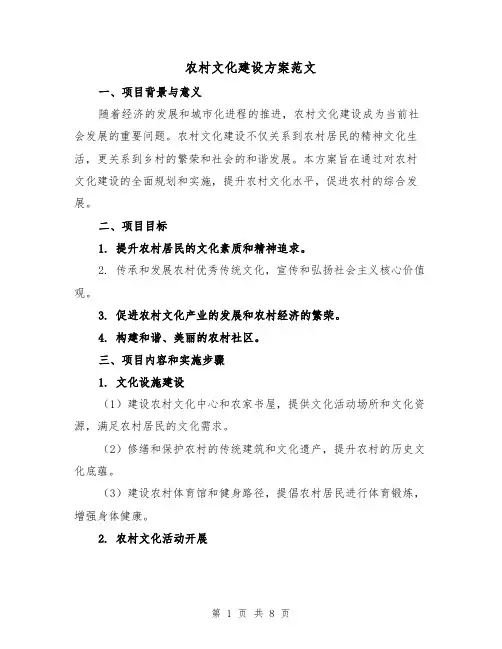 农村文化建设方案范文

一、项目背景与意义

随着经济的发展和城市化进程的推进，农村文化建设成为当前社会发展的重要问题。农村文化建设不仅关系到农村居民的精神文化生活，更关系到乡村的繁荣和社会的和谐发展。本方案旨在通过对农村文化建设的全面规划和实施，提升农村文化水平，促进农村的综合发展。

二、项目目标

1. 提升农村居民的文化素质和精神追求。

2. 传承和发展农村优秀传统文化，宣传和弘扬社会主义核心价值观。

3. 促进农村文化产业的发展和农村经济的繁荣。

4. 构建和谐、美丽的农村社区。

三、项目内容和实施步骤

1. 文化设施建设

（1）建设农村文化中心和农家书屋，提供文化活动场所和文化资源，满足农村居民的文化需求。

（2）修缮和保护农村的传统建筑和文化遗产，提升农村的历史文化底蕴。

（3）建设农村体育馆和健身路径，提倡农村居民进行体育锻炼，增强身体健康。

2. 农村文化活动开展

第 1 页 共 8 页